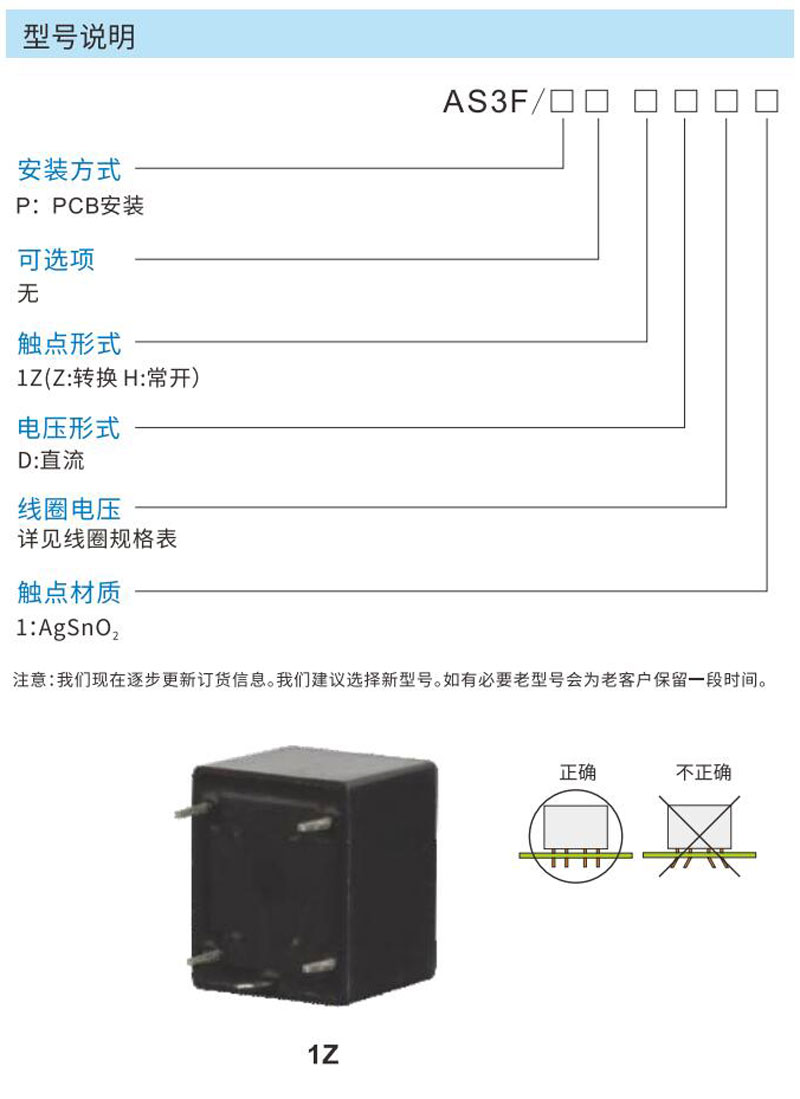 型号说明

AS3F/□□ □□□□

安装方式
P: PCB安装

可选项
无

触点形式
1Z(Z:转换 H:常开)

电压形式
D:直流

线圈电压
详见线圈规格表

触点材质
1:$AgSnO_2$

注意:我们现在逐步更新订货信息。我们建议选择新型号。如有必要老型号会为老客户保留一段时间。

正确

不正确

1Z